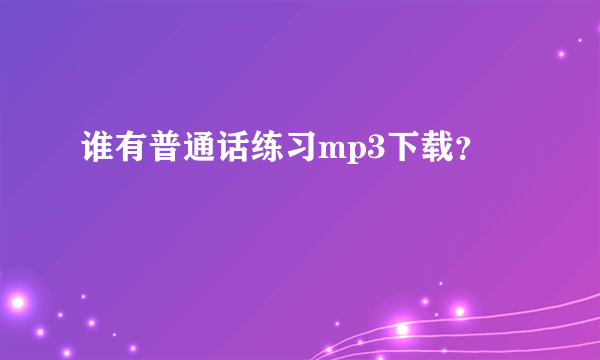 谁有普通话练习mp3下载？